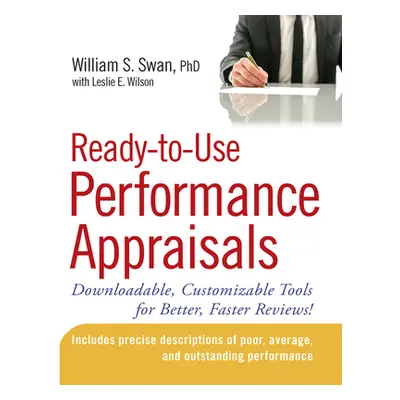 William S. Swan, PhD
with Leslie E. Wilson

Ready-to-Use
Performance
Appraisals

Downloadable, Customizable Tools
for Better, Faster Reviews!

Includes precise descriptions of poor, average, and outstanding performance